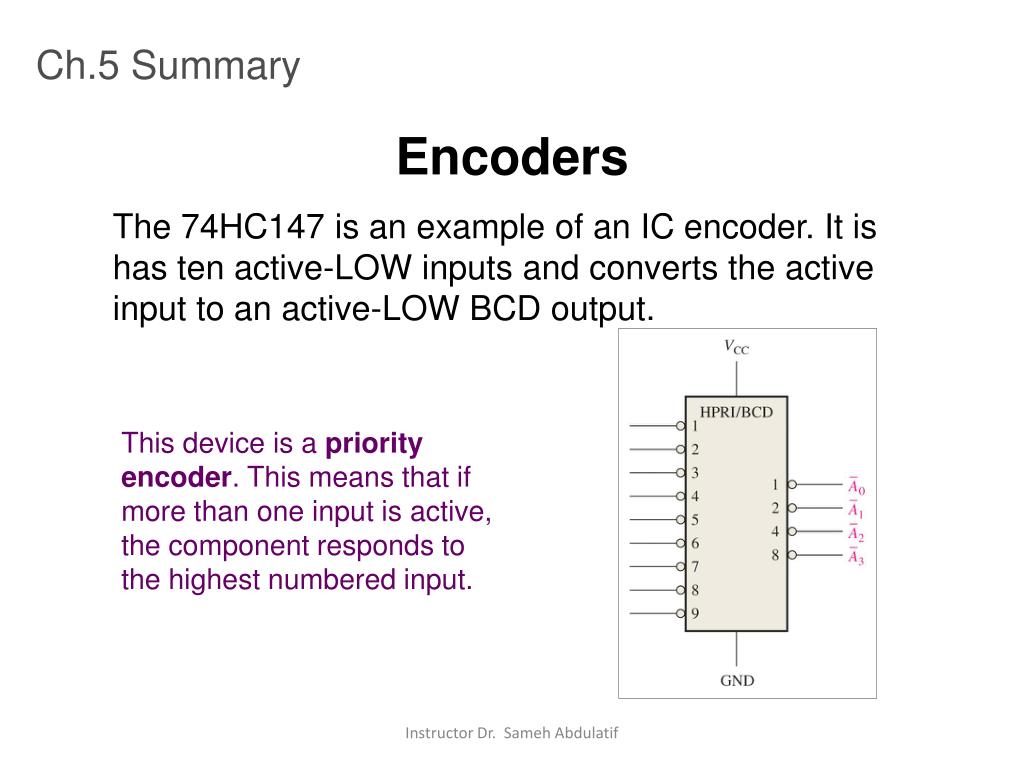 Ch.5 Summary

Encoders

The 74HC147 is an example of an IC encoder. It is has ten active-LOW inputs and converts the active input to an active-LOW BCD output.

This device is a **priority encoder**. This means that if more than one input is active, the component responds to the highest numbered input.

$V_{CC}$

HPRI/BCD

1
2
3
4
5
6
7
8
9

1
2
4
8

$\overline{A}_0$
$\overline{A}_1$
$\overline{A}_2$
$\overline{A}_3$

GND

Instructor Dr. Sameh Abdulatif